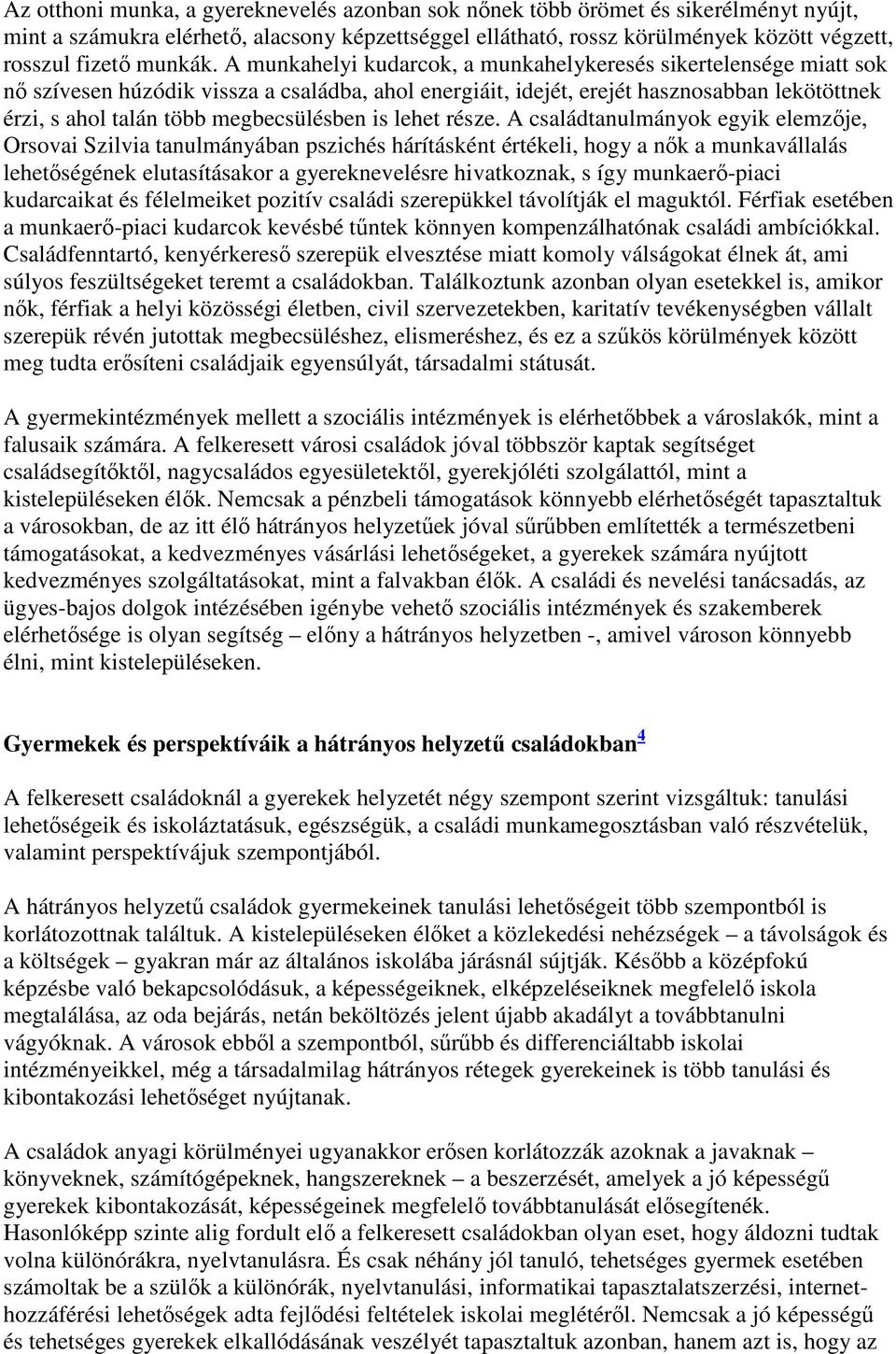 Az otthoni munka, a gyereknevelés azonban sok nőnek több örömet és sikerélményt nyújt, mint a számukra elérhető, alacsony képzettséggel ellátható, rossz körülmények között végzett, rosszul fizető munkák. A munkahelyi kudarcok, a munkahelykeresés sikertelensége miatt sok nő szívesen húzódik vissza a családba, ahol energiáit, idejét, erejét hasznosabban lekötöttnek érzi, s ahol talán több megbecsülésben is lehet része. A családtanulmányok egyik elemzője, Orsovai Szilvia tanulmányában pszichés hárításként értékeli, hogy a nők a munkavállalás lehetőségének elutasításakor a gyereknevelésre hivatkoznak, s így munkaerő-piaci kudarcaikat és félelmeiket pozitív családi szerepükkel távolítják el maguktól. Férfiak esetében a munkaerő-piaci kudarcok kevésbé tűntek könnyen kompenzálhatónak családi ambíciókkal. Családfenntartó, kenyérkereső szerepük elvesztése miatt komoly válságokat élnek át, ami súlyos feszültségeket teremt a családokban. Találkoztunk azonban olyan esetekkel is, amikor nők, férfiak a helyi közösségi életben, civil szervezetekben, karitatív tevékenységben vállalt szerepük révén jutottak megbecsüléshez, elismeréshez, és ez a szűkös körülmények között meg tudta erősíteni családjaik egyensúlyát, társadalmi státusát.

A gyermekintézmények mellett a szociális intézmények is elérhetőbbek a városlakók, mint a falusaik számára. A felkeresett városi családok jóval többször kaptak segítséget családsegítőktől, nagycsaládos egyesületektől, gyerekjóléti szolgálattól, mint a kistelepüléseken élők. Nemcsak a pénzbeli támogatások könnyebb elérhetőségét tapasztaltuk a városokban, de az itt élő hátrányos helyzetűek jóval sűrűbben említették a természetbeni támogatásokat, a kedvezményes vásárlási lehetőségeket, a gyerekek számára nyújtott kedvezményes szolgáltatásokat, mint a falvakban élők. A családi és nevelési tanácsadás, az ügyes-bajos dolgok intézésében igénybe vehető szociális intézmények és szakemberek elérhetősége is olyan segítség – előny a hátrányos helyzetben -, amivel városon könnyebb élni, mint kistelepüléseken.

Gyermekek és perspektíváik a hátrányos helyzetű családokban 4

A felkeresett családoknál a gyerekek helyzetét négy szempont szerint vizsgáltuk: tanulási lehetőségeik és iskoláztatásuk, egészségük, a családi munkamegosztásban való részvételük, valamint perspektívájuk szempontjából.

A hátrányos helyzetű családok gyermekeinek tanulási lehetőségeit több szempontból is korlátozottnak találtuk. A kistelepüléseken élőket a közlekedési nehézségek – a távolságok és a költségek – gyakran már az általános iskolába járásnál sújtják. Később a középfokú képzésbe való bekapcsolódásuk, a képességeiknek, elképzeléseiknek megfelelő iskola megtalálása, az oda bejárás, netán beköltözés jelent újabb akadályt a továbbtanulni vágyóknak. A városok ebből a szempontból, sűrűbb és differenciáltabb iskolai intézményeikkel, még a társadalmilag hátrányos rétegek gyerekeinek is több tanulási és kibontakozási lehetőséget nyújtanak.

A családok anyagi körülményei ugyanakkor erősen korlátozzák azoknak a javaknak – könyveknek, számítógépeknek, hangszereknek – a beszerzését, amelyek a jó képességű gyerekek kibontakozását, képességeinek megfelelő továbbtanulását elősegítenék. Hasonlóképp szinte alig fordult elő a felkeresett családokban olyan eset, hogy áldozni tudtak volna különórákra, nyelvtanulásra. És csak néhány jól tanuló, tehetséges gyermek esetében számoltak be a szülők a különórák, nyelvtanulási, informatikai tapasztalatszerzési, internet-hozzáférési lehetőségek adta fejlődési feltételek iskolai meglétéről. Nemcsak a jó képességű és tehetséges gyerekek elkallódásának veszélyét tapasztaltuk azonban, hanem azt is, hogy az